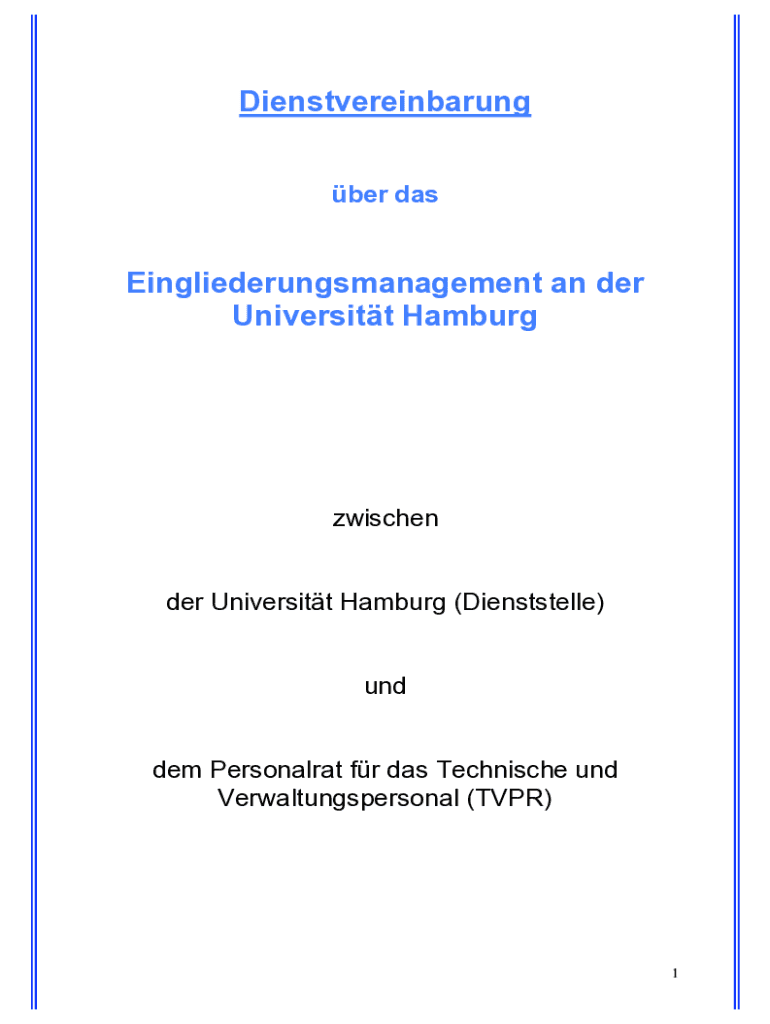 Dienstvereinbarung

über das

Eingliederungsmanagement an der Universität Hamburg

zwischen

der Universität Hamburg (Dienststelle)

und

dem Personalrat für das Technische und Verwaltungspersonal (TVPR)

1